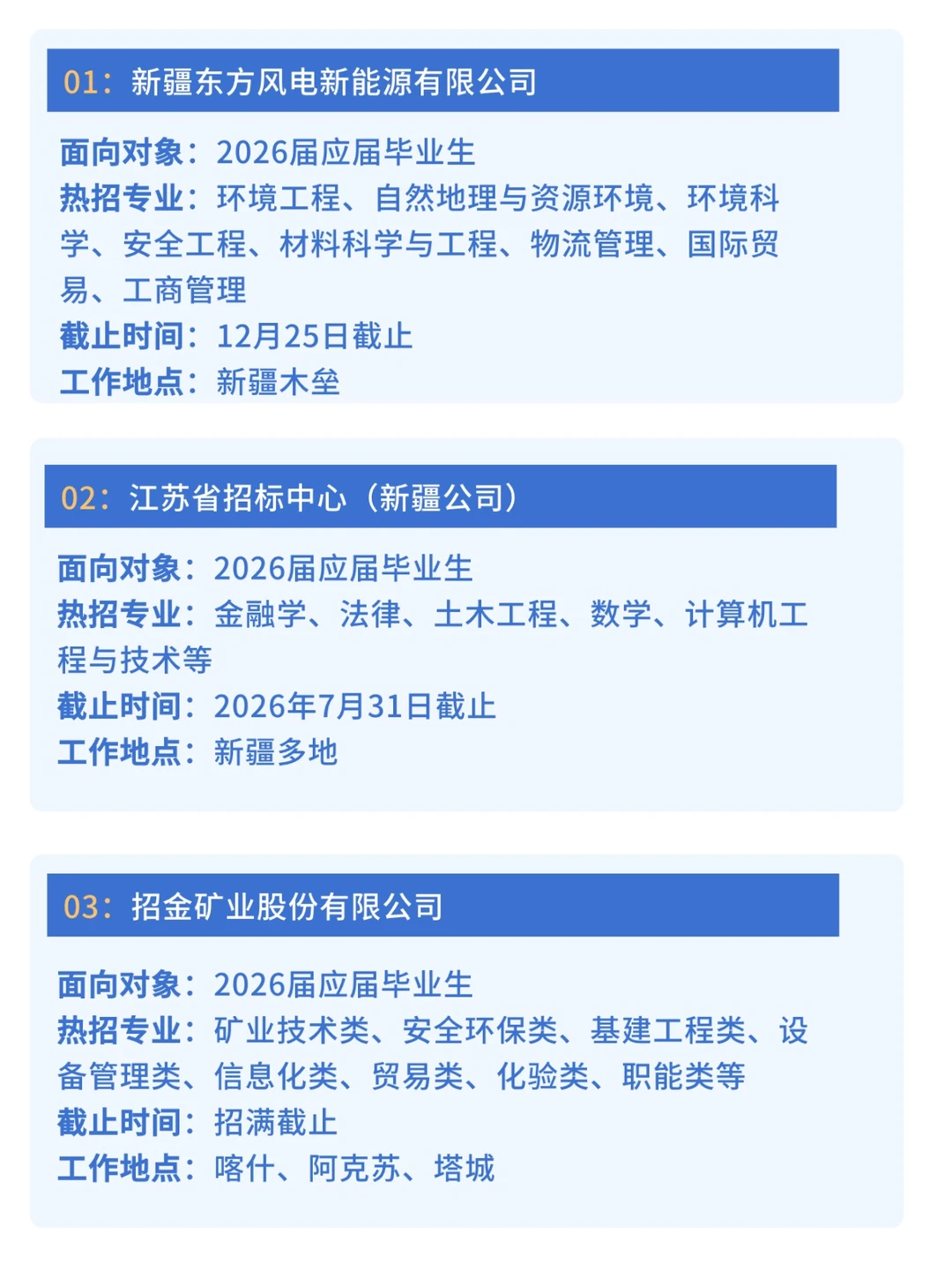 01：新疆东方风电新能源有限公司

面向对象：2026届应届毕业生
热招专业：环境工程、自然地理与资源环境、环境科学、安全工程、材料科学与工程、物流管理、国际贸易、工商管理
截止时间：12月25日截止
工作地点：新疆木垒

02：江苏省招标中心（新疆公司）

面向对象：2026届应届毕业生
热招专业：金融学、法律、土木工程、数学、计算机工程与技术等
截止时间：2026年7月31日截止
工作地点：新疆多地

03：招金矿业股份有限公司

面向对象：2026届应届毕业生
热招专业：矿业技术类、安全环保类、基建工程类、设备管理类、信息化类、贸易类、化验类、职能类等
截止时间：招满截止
工作地点：喀什、阿克苏、塔城